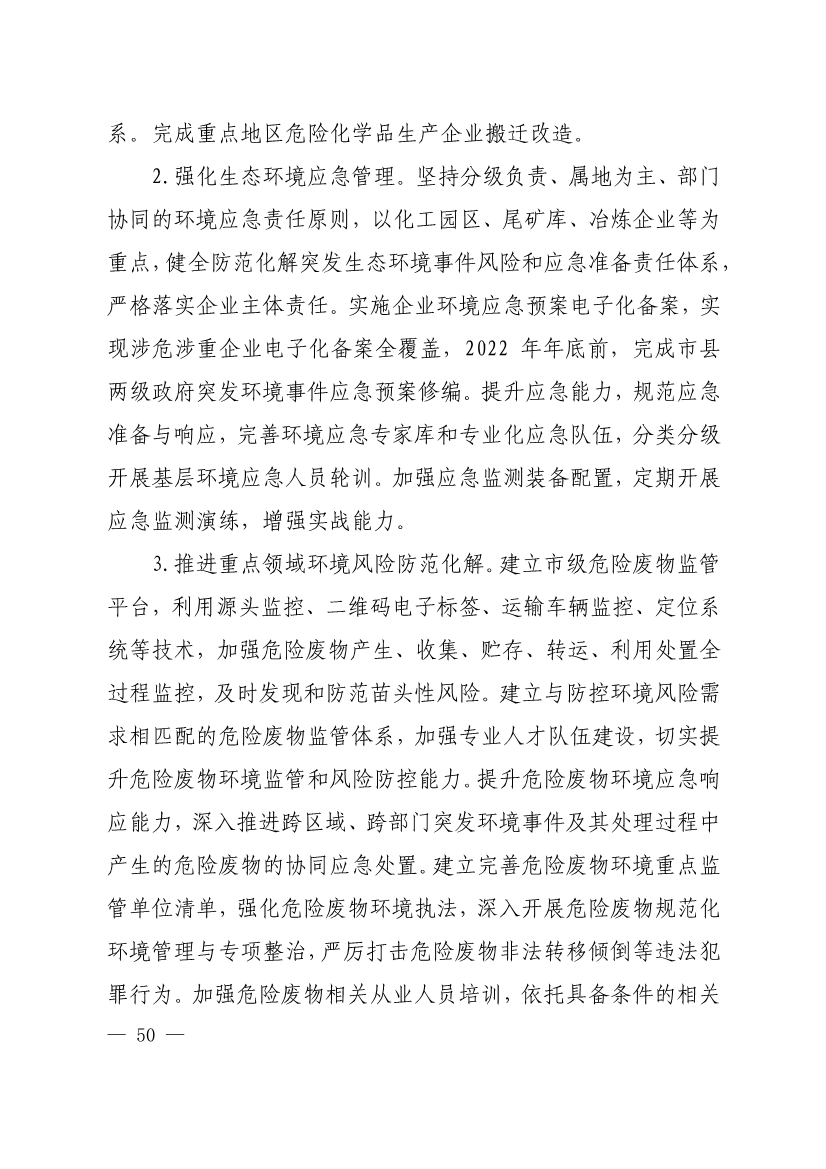 系。完成重点地区危险化学品生产企业搬迁改造。

2.强化生态环境应急管理。坚持分级负责、属地为主、部门协同的环境应急责任原则，以化工园区、尾矿库、冶炼企业等为重点，健全防范化解突发生态环境事件风险和应急准备责任体系，严格落实企业主体责任。实施企业环境应急预案电子化备案，实现涉危涉重企业电子化备案全覆盖，2022 年年底前，完成市县两级政府突发环境事件应急预案修编。提升应急能力，规范应急准备与响应，完善环境应急专家库和专业化应急队伍，分类分级开展基层环境应急人员轮训。加强应急监测装备配置，定期开展应急监测演练，增强实战能力。

3.推进重点领域环境风险防范化解。建立市级危险废物监管平台，利用源头监控、二维码电子标签、运输车辆监控、定位系统等技术，加强危险废物产生、收集、贮存、转运、利用处置全过程监控，及时发现和防范苗头性风险。建立与防控环境风险需求相匹配的危险废物监管体系，加强专业人才队伍建设，切实提升危险废物环境监管和风险防控能力。提升危险废物环境应急响应能力，深入推进跨区域、跨部门突发环境事件及其处理过程中产生的危险废物的协同应急处置。建立完善危险废物环境重点监管单位清单，强化危险废物环境执法，深入开展危险废物规范化环境管理与专项整治，严厉打击危险废物非法转移倾倒等违法犯罪行为。加强危险废物相关从业人员培训，依托具备条件的相关

— 50 —